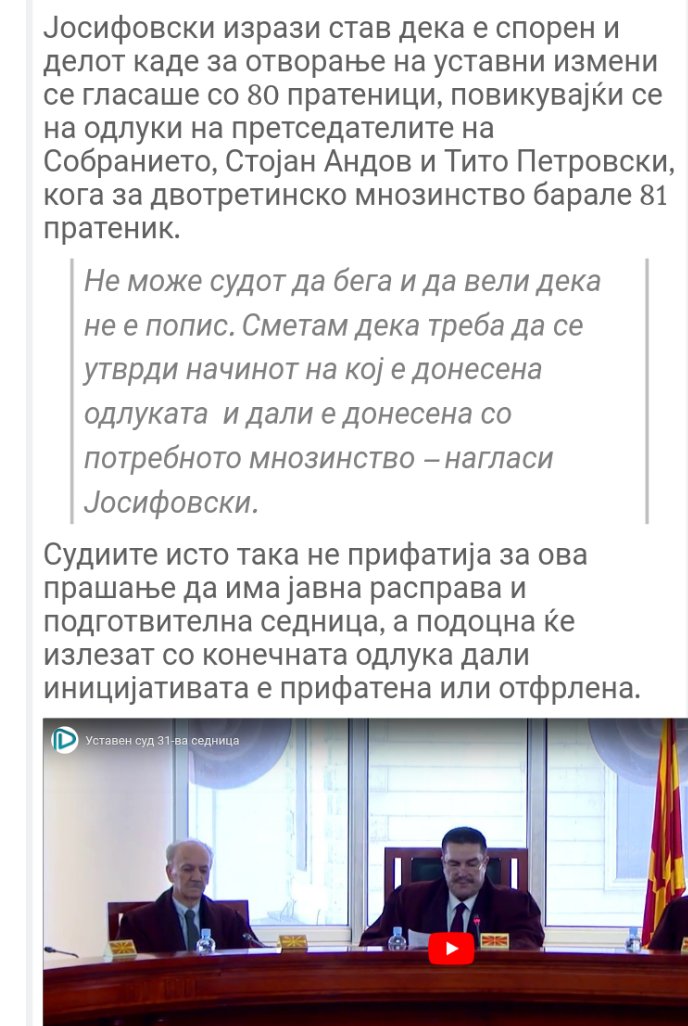 Јосифовски изрази став дека е спорен и делот каде за отворање на уставни измени се гласаше со 80 пратеници, повикувајќи се на одлуки на претседателите на Собранието, Стојан Андов и Тито Петровски, кога за двотретинско мнозинство барале 81 пратеник.

Не може судот да бега и да вели дека не е попис. Сметам дека треба да се утврди начинот на кој е донесена одлуката и дали е донесена со потребното мнозинство – нагласи Јосифовски.

Судиите исто така не прифатија за ова прашање да има јавна расправа и подготвителна седница, а подоцна ќе излезат со конечната одлука дали иницијативата е прифатена или отфрлена.

Уставен суд 31-ва седница